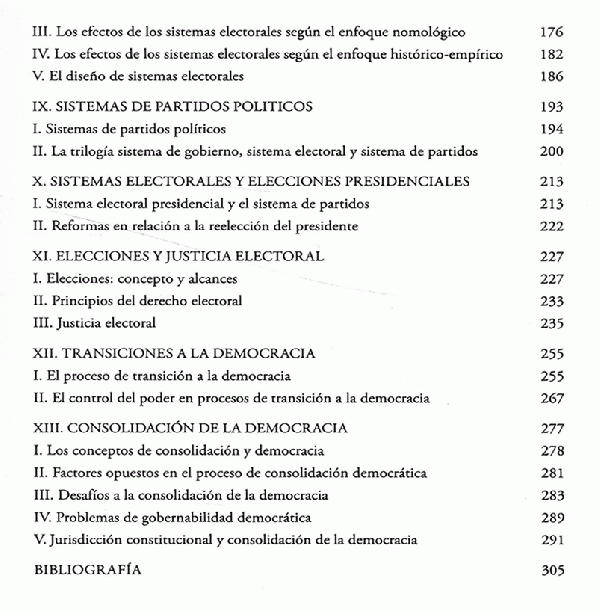 III. Los efectos de los sistemas electorales según el enfoque nomológico 176
IV. Los efectos de los sistemas electorales según el enfoque histórico-empírico 182
V. El diseño de sistemas electorales 186

IX. SISTEMAS DE PARTIDOS POLITICOS 193
I. Sistemas de partidos políticos 194
II. La trilogía sistema de gobierno, sistema electoral y sistema de partidos 200

X. SISTEMAS ELECTORALES Y ELECCIONES PRESIDENCIALES 213
I. Sistema electoral presidencial y el sistema de partidos 213
II. Reformas en relación a la reelección del presidente 222

XI. ELECCIONES Y JUSTICIA ELECTORAL 227
I. Elecciones: concepto y alcances 227
II. Principios del derecho electoral 233
III. Justicia electoral 235

XII. TRANSICIONES A LA DEMOCRACIA 255
I. El proceso de transición a la democracia 255
II. El control del poder en procesos de transición a la democracia 267

XIII. CONSOLIDACIÓN DE LA DEMOCRACIA 277
I. Los conceptos de consolidación y democracia 278
II. Factores opuestos en el proceso de consolidación democrática 281
III. Desafíos a la consolidación de la democracia 283
IV. Problemas de gobernabilidad democrática 289
V. Jurisdicción constitucional y consolidación de la democracia 291

BIBLIOGRAFÍA 305